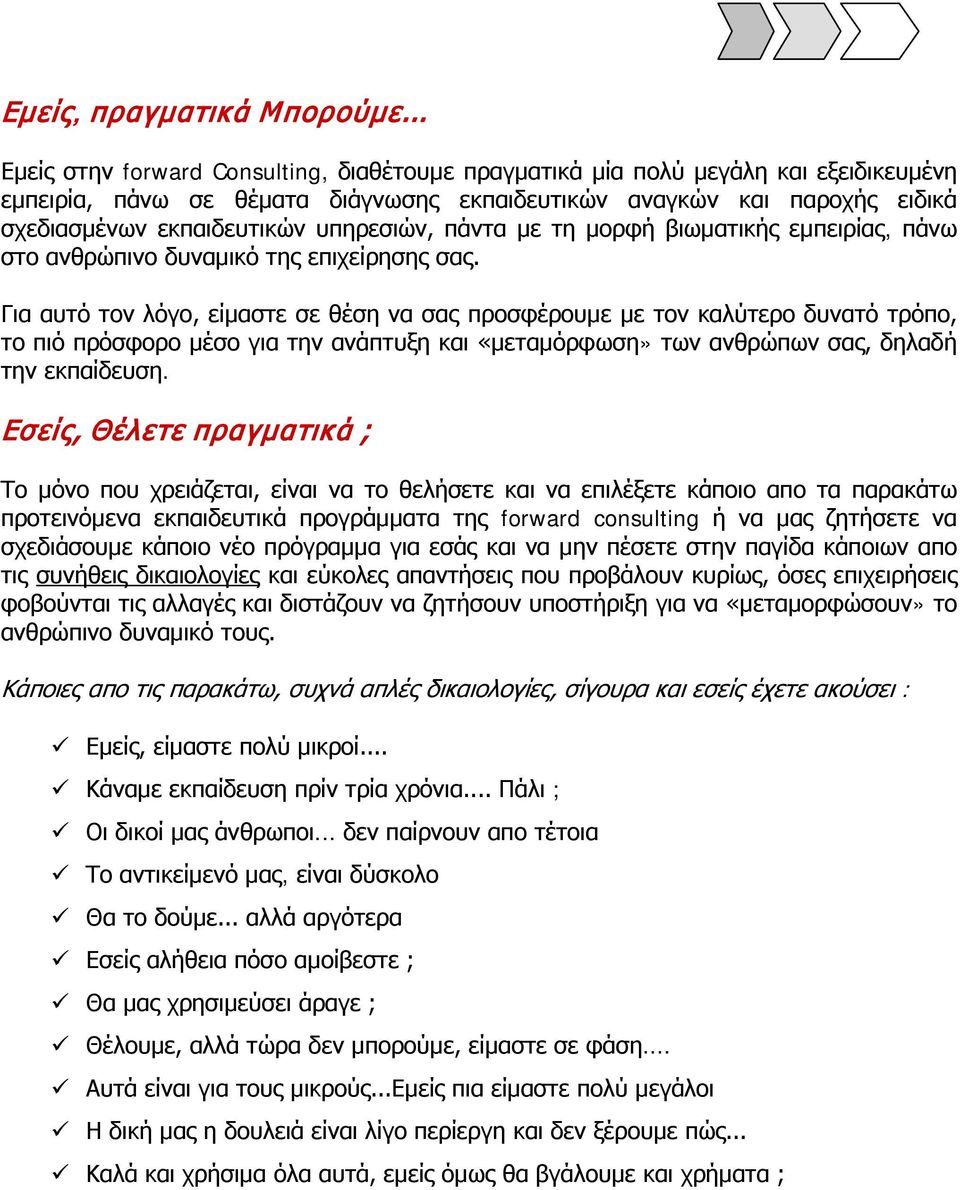 Εμείς, πραγματικά Μπορούμε…

Εμείς στην forward Consulting, διαθέτουμε πραγματικά μία πολύ μεγάλη και εξειδικευμένη εμπειρία, πάνω σε θέματα διάγνωσης εκπαιδευτικών αναγκών και παροχής ειδικά σχεδιασμένων εκπαιδευτικών υπηρεσιών, πάντα με τη μορφή βιωματικής εμπειρίας, πάνω στο ανθρώπινο δυναμικό της επιχείρησης σας.

Για αυτό τον λόγο, είμαστε σε θέση να σας προσφέρουμε με τον καλύτερο δυνατό τρόπο, το πιό πρόσφορο μέσο για την ανάπτυξη και «μεταμόρφωση» των ανθρώπων σας, δηλαδή την εκπαίδευση.

Εσείς, Θέλετε πραγματικά ;

Το μόνο που χρειάζεται, είναι να το θελήσετε και να επιλέξετε κάποιο απο τα παρακάτω προτεινόμενα εκπαιδευτικά προγράμματα της forward consulting ή να μας ζητήσετε να σχεδιάσουμε κάποιο νέο πρόγραμμα για εσάς και να μην πέσετε στην παγίδα κάποιων απο τις συνήθεις δικαιολογίες και εύκολες απαντήσεις που προβάλουν κυρίως, όσες επιχειρήσεις φοβούνται τις αλλαγές και διστάζουν να ζητήσουν υποστήριξη για να «μεταμορφώσουν» το ανθρώπινο δυναμικό τους.

Κάποιες απο τις παρακάτω, συχνά απλές δικαιολογίες, σίγουρα και εσείς έχετε ακούσει :

✓ Εμείς, είμαστε πολύ μικροί....
✓ Κάναμε εκπαίδευση πρίν τρία χρόνια.... Πάλι ;
✓ Οι δικοί μας άνθρωποι… δεν παίρνουν απο τέτοια
✓ Το αντικείμενό μας, είναι δύσκολο
✓ Θα το δούμε... αλλά αργότερα
✓ Εσείς αλήθεια πόσο αμοίβεστε ;
✓ Θα μας χρησιμεύσει άραγε ;
✓ Θέλουμε, αλλά τώρα δεν μπορούμε, είμαστε σε φάση….
✓ Αυτά είναι για τους μικρούς...Εμείς πια είμαστε πολύ μεγάλοι
✓ Η δική μας η δουλειά είναι λίγο περίεργη και δεν ξέρουμε πώς...
✓ Καλά και χρήσιμα όλα αυτά, εμείς όμως θα βγάλουμε και χρήματα ;